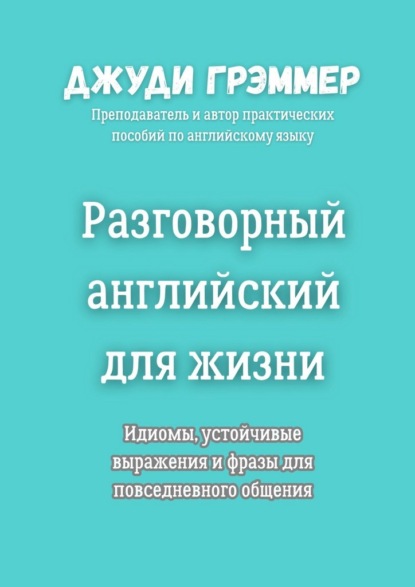 ДЖУДИ ГРЭММЕР

Преподаватель и автор практических пособий по английскому языку

Разговорный английский для жизни

Идиомы, устойчивые выражения и фразы для повседневного общения